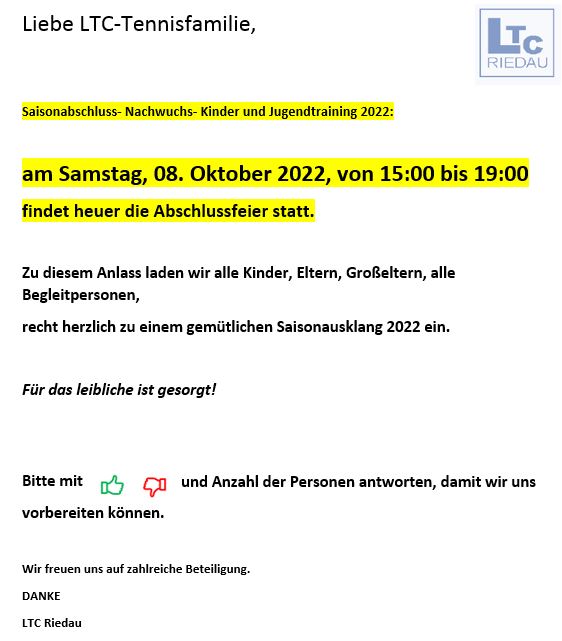 Liebe LTC-Tennisfamilie,

LTC RIEDAU

Saisonabschluss- Nachwuchs- Kinder und Jugendtraining 2022:

am Samstag, 08. Oktober 2022, von 15:00 bis 19:00

findet heuer die Abschlussfeier statt.

Zu diesem Anlass laden wir alle Kinder, Eltern, Großeltern, alle Begleitpersonen,

recht herzlich zu einem gemütlichen Saisonausklang 2022 ein.

Für das leibliche ist gesorgt!

Bitte mit und Anzahl der Personen antworten, damit wir uns vorbereiten können.

Wir freuen uns auf zahlreiche Beteiligung.

DANKE

LTC Riedau